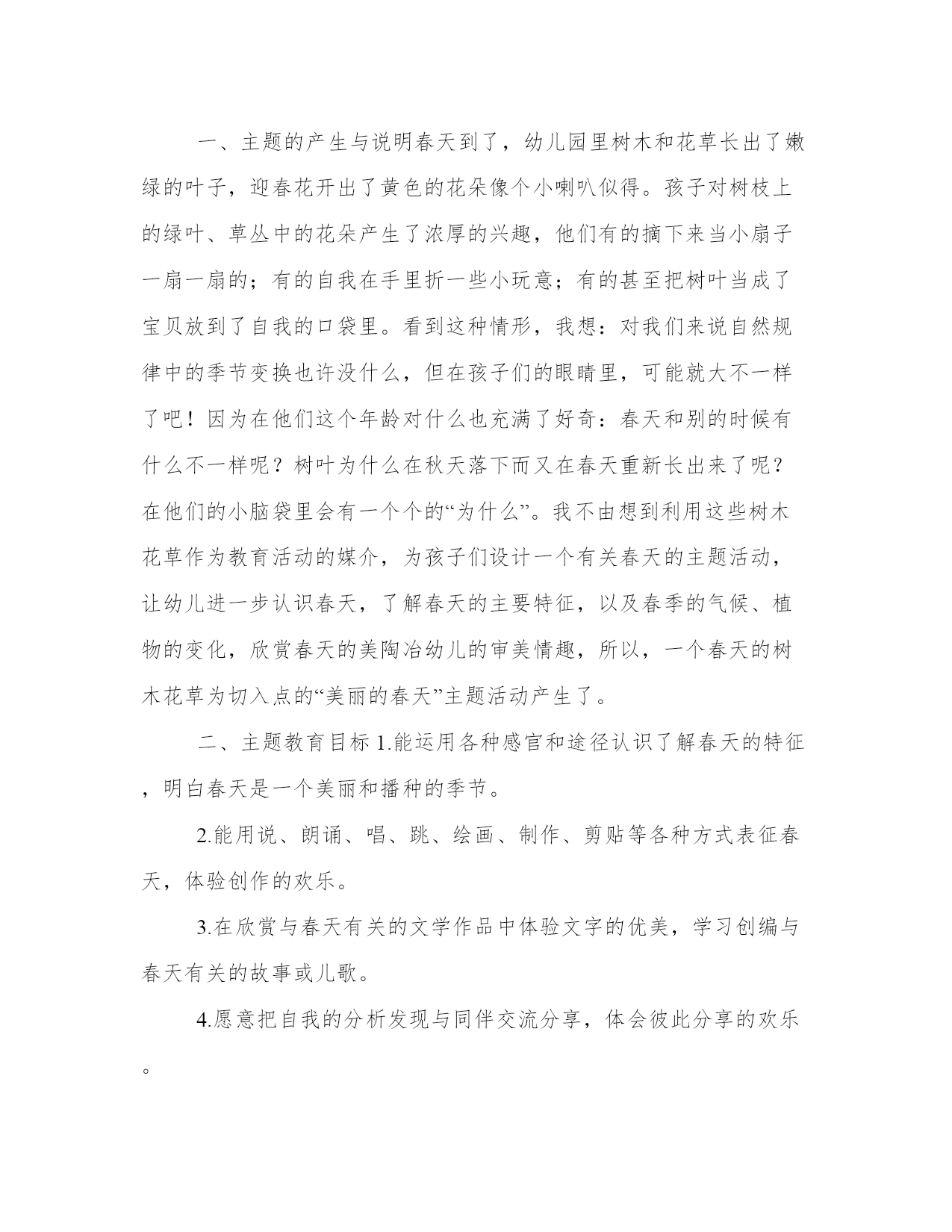 一、主题的产生与说明春天到了，幼儿园里树木和花草长出了嫩绿的叶子，迎春花开出了黄色的花朵像个小喇叭似得。孩子对树枝上的绿叶、草丛中的花朵产生了浓厚的兴趣，他们有的摘下来当小扇子一扇一扇的；有的自我在手里折一些小玩意；有的甚至把树叶当成了宝贝放到了自我的口袋里。看到这种情形，我想：对我们来说自然规律中的季节变换也许没什么，但在孩子们的眼睛里，可能就大不一样了吧！因为在他们这个年龄对什么也充满了好奇：春天和别的时候有什么不一样呢？树叶为什么在秋天落下而又在春天重新长出来了呢？在他们的小脑袋里会有一个个的“为什么”。我不由想到利用这些树木花草作为教育活动的媒介，为孩子们设计一个有关春天的主题活动，让幼儿进一步认识春天，了解春天的主要特征，以及春季的气候、植物的变化，欣赏春天的美陶冶幼儿的审美情趣，所以，一个春天的树木花草为切入点的“美丽的春天”主题活动产生了。

二、主题教育目标 1.能运用各种感官和途径认识了解春天的特征，明白春天是一个美丽和播种的季节。

2.能用说、朗诵、唱、跳、绘画、制作、剪贴等各种方式表征春天，体验创作的欢乐。

3.在欣赏与春天有关的文学作品中体验文字的优美，学习创编与春天有关的故事或儿歌。

4.愿意把自我的分析发现与同伴交流分享，体会彼此分享的欢乐。